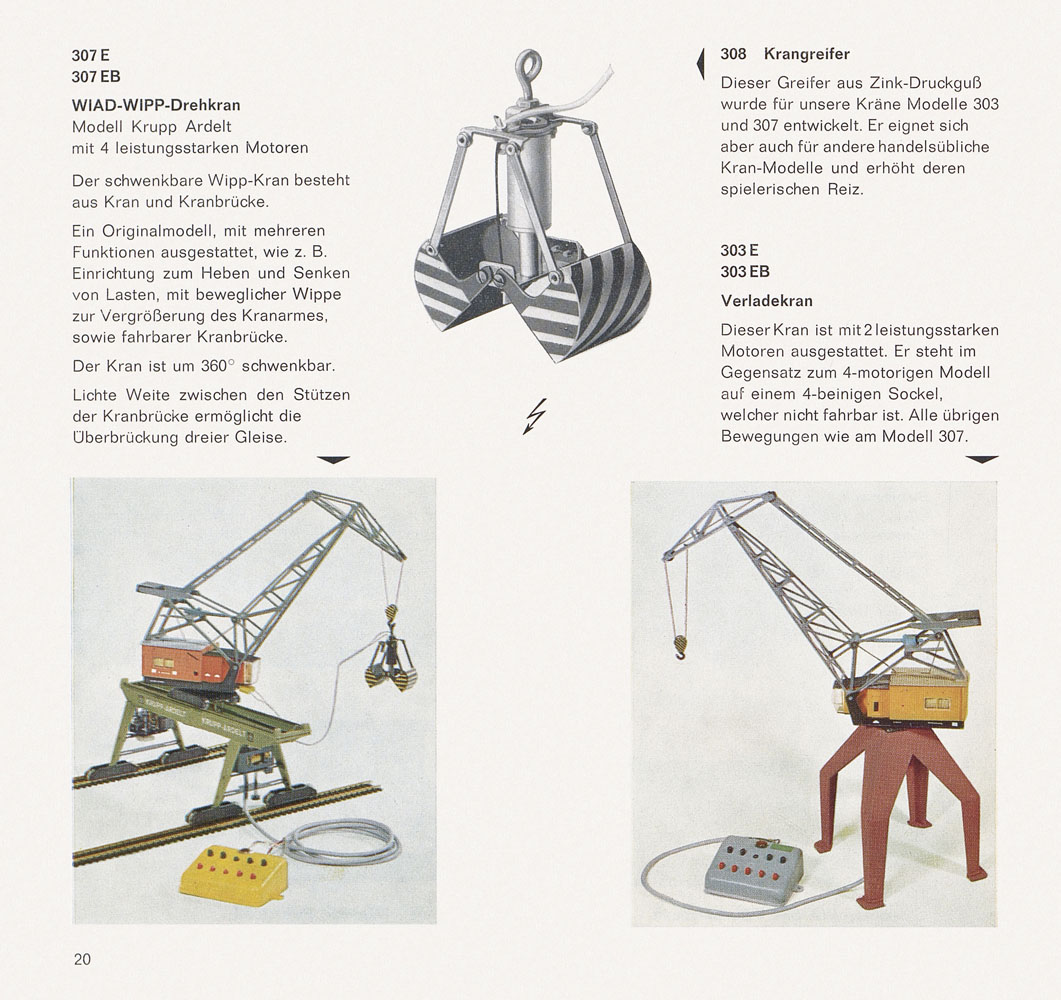 307 E
307 EB

WIAD-WIPP-Drehkran
Modell Krupp Ardelt
mit 4 leistungsstarken Motoren

Der schwenkbare Wipp-Kran besteht aus Kran und Kranbrücke.

Ein Originalmodell, mit mehreren Funktionen ausgestattet, wie z. B. Einrichtung zum Heben und Senken von Lasten, mit beweglicher Wippe zur Vergrößerung des Kranarmes, sowie fahrbarer Kranbrücke.

Der Kran ist um 360° schwenkbar.

Lichte Weite zwischen den Stützen der Kranbrücke ermöglicht die Überbrückung dreier Gleise.

308 Krangreifer

Dieser Greifer aus Zink-Druckguß wurde für unsere Kräne Modelle 303 und 307 entwickelt. Er eignet sich aber auch für andere handelsübliche Kran-Modelle und erhöht deren spielerischen Reiz.

303 E
303 EB

Verladekran

Dieser Kran ist mit 2 leistungsstarken Motoren ausgestattet. Er steht im Gegensatz zum 4-motorigen Modell auf einem 4-beinigen Sockel, welcher nicht fahrbar ist. Alle übrigen Bewegungen wie am Modell 307.

KRUPP-ARDELT KRUPP-ARDELT

20